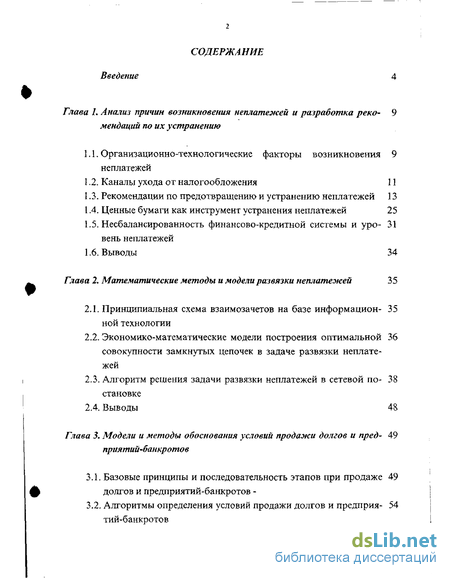 2

СОДЕРЖАНИЕ

Введение 4

Глава 1. Анализ причин возникновения неплатежей и разработка рекомендаций по их устранению 9

1.1. Организационно-технологические факторы возникновения неплатежей 9
1.2. Каналы ухода от налогообложения 11
1.3. Рекомендации по предотвращению и устранению неплатежей 13
1.4. Ценные бумаги как инструмент устранения неплатежей 25
1.5. Несбалансированность финансово-кредитной системы и уровень неплатежей 31
1.6. Выводы 34

Глава 2. Математические методы и модели развязки неплатежей 35

2.1. Принципиальная схема взаимозачетов на базе информационной технологии 35
2.2. Экономико-математические модели построения оптимальной совокупности замкнутых цепочек в задаче развязки неплатежей 36
2.3. Алгоритм решения задачи развязки неплатежей в сетевой постановке 38
2.4. Выводы 48

Глава 3. Модели и методы обоснования условий продажи долгов и предприятий-банкротов 49

3.1. Базовые принципы и последовательность этапов при продаже долгов и предприятий-банкротов - 49
3.2. Алгоритмы определения условий продажи долгов и предприятий-банкротов 54

dsLib.net
библиотека диссертаций